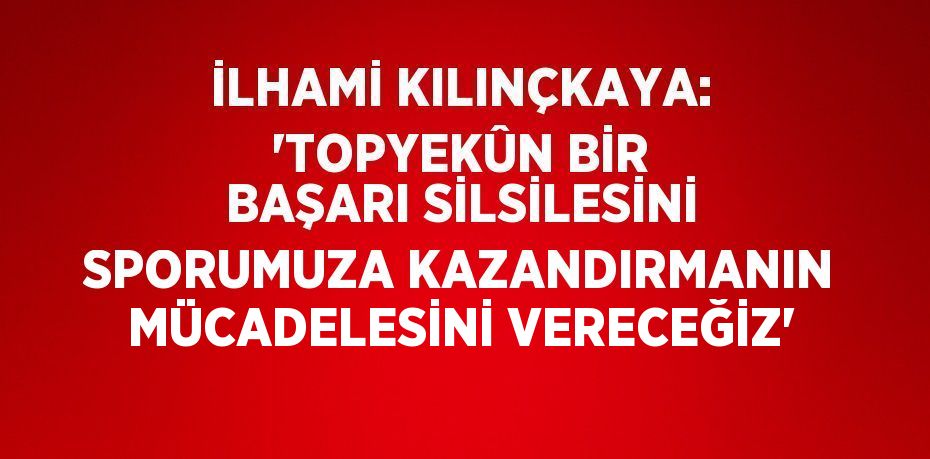 İLHAMİ KILINÇKAYA: 'TOPYEKÛN BİR BAŞARI SİLSİLESİNİ SPORUMUZA KAZANDIRMANIN MÜCADELESİNİ VERECEĞİZ'